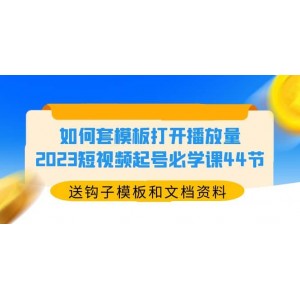 如何套模板打开播放量
2023短视频起号必学课44节

送钩子模板和文档资料